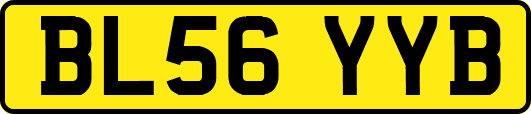 BL56 YYB